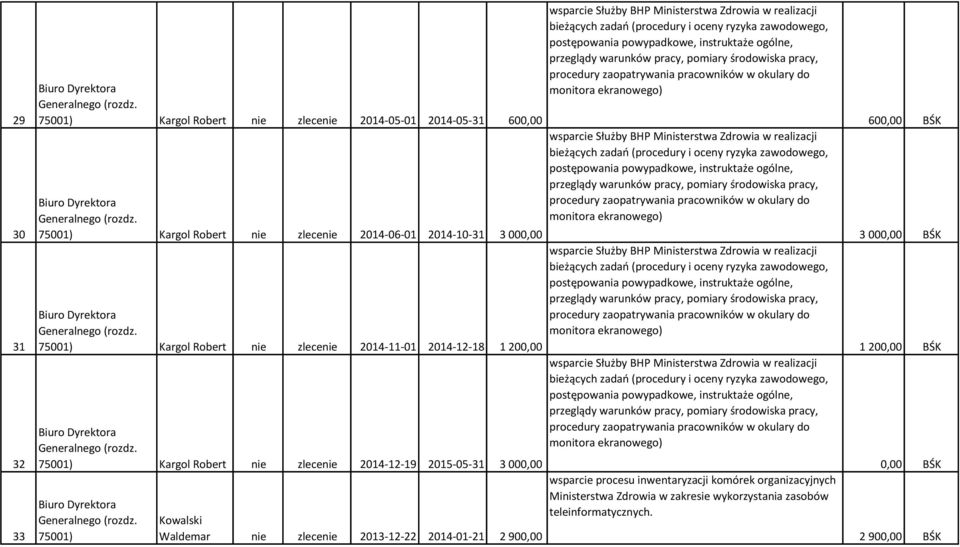 | 29 | Biuro Dyrektora Generalnego (rozdz. 75001) | Kargol Robert | nie | zlecenie | 2014-05-01 | 2014-05-31 | 600,00 | wsparcie Służby BHP Ministerstwa Zdrowia w realizacji bieżących zadań (procedury i oceny ryzyka zawodowego, postępowania powypadkowe, instruktaże ogólne, przeglądy warunków pracy, pomiary środowiska pracy, procedury zaopatrywania pracowników w okulary do monitora ekranowego) | 600,00 | BŚK |
|---|---|---|---|---|---|---|---|---|---|---|
| 30 | Biuro Dyrektora Generalnego (rozdz. 75001) | Kargol Robert | nie | zlecenie | 2014-06-01 | 2014-10-31 | 3 000,00 | wsparcie Służby BHP Ministerstwa Zdrowia w realizacji bieżących zadań (procedury i oceny ryzyka zawodowego, postępowania powypadkowe, instruktaże ogólne, przeglądy warunków pracy, pomiary środowiska pracy, procedury zaopatrywania pracowników w okulary do monitora ekranowego) | 3 000,00 | BŚK |
| 31 | Biuro Dyrektora Generalnego (rozdz. 75001) | Kargol Robert | nie | zlecenie | 2014-11-01 | 2014-12-18 | 1 200,00 | wsparcie Służby BHP Ministerstwa Zdrowia w realizacji bieżących zadań (procedury i oceny ryzyka zawodowego, postępowania powypadkowe, instruktaże ogólne, przeglądy warunków pracy, pomiary środowiska pracy, procedury zaopatrywania pracowników w okulary do monitora ekranowego) | 1 200,00 | BŚK |
| 32 | Biuro Dyrektora Generalnego (rozdz. 75001) | Kargol Robert | nie | zlecenie | 2014-12-19 | 2015-05-31 | 3 000,00 | wsparcie Służby BHP Ministerstwa Zdrowia w realizacji bieżących zadań (procedury i oceny ryzyka zawodowego, postępowania powypadkowe, instruktaże ogólne, przeglądy warunków pracy, pomiary środowiska pracy, procedury zaopatrywania pracowników w okulary do monitora ekranowego) | 0,00 | BŚK |
| 33 | Biuro Dyrektora Generalnego (rozdz. 75001) | Kowalski Waldemar | nie | zlecenie | 2013-12-22 | 2014-01-21 | 2 900,00 | wsparcie procesu inwentaryzacji komórek organizacyjnych Ministerstwa Zdrowia w zakresie wykorzystania zasobów teleinformatycznych. | 2 900,00 | BŚK |